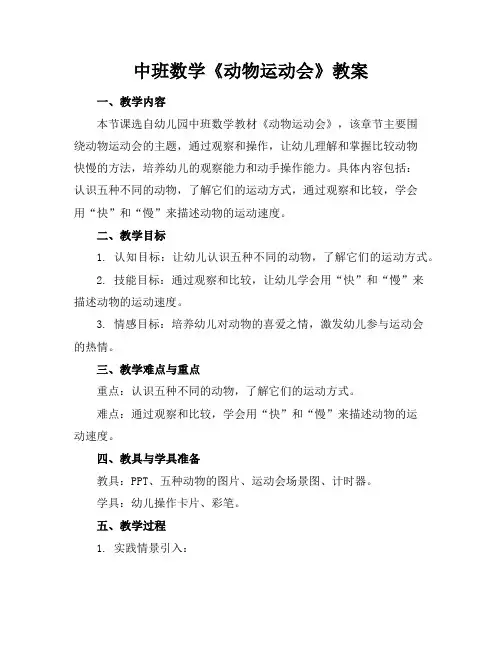 中班数学《动物运动会》教案

一、教学内容

本节课选自幼儿园中班数学教材《动物运动会》，该章节主要围绕动物运动会的主题，通过观察和操作，让幼儿理解和掌握比较动物快慢的方法，培养幼儿的观察能力和动手操作能力。具体内容包括：认识五种不同的动物，了解它们的运动方式，通过观察和比较，学会用“快”和“慢”来描述动物的运动速度。

二、教学目标

1. 认知目标：让幼儿认识五种不同的动物，了解它们的运动方式。

2. 技能目标：通过观察和比较，让幼儿学会用“快”和“慢”来描述动物的运动速度。

3. 情感目标：培养幼儿对动物的喜爱之情，激发幼儿参与运动会的热情。

三、教学难点与重点

重点：认识五种不同的动物，了解它们的运动方式。

难点：通过观察和比较，学会用“快”和“慢”来描述动物的运动速度。

四、教具与学具准备

教具：PPT、五种动物的图片、运动会场景图、计时器。

学具：幼儿操作卡片、彩笔。

五、教学过程

1. 实践情景引入：